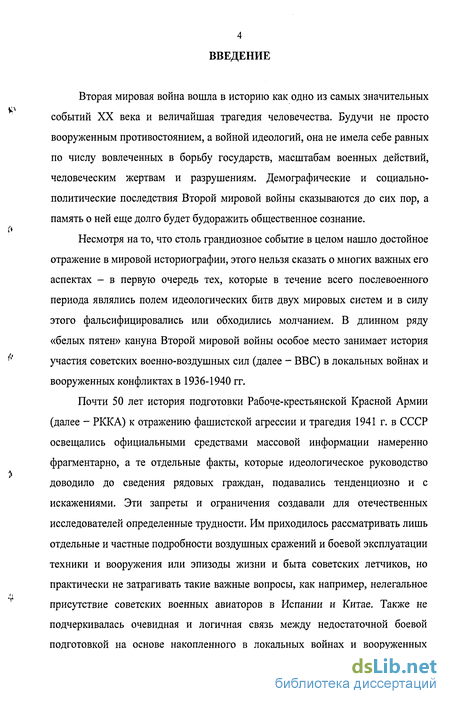 4

ВВЕДЕНИЕ

Вторая мировая война вошла в историю как одно из самых значительных событий XX века и величайшая трагедия человечества. Будучи не просто вооруженным противостоянием, а войной идеологий, она не имела себе равных по числу вовлеченных в борьбу государств, масштабам военных действий, человеческим жертвам и разрушениям. Демографические и социально-политические последствия Второй мировой войны сказываются до сих пор, а память о ней еще долго будет будоражить общественное сознание.

Несмотря на то, что столь грандиозное событие в целом нашло достойное отражение в мировой историографии, этого нельзя сказать о многих важных его аспектах – в первую очередь тех, которые в течение всего послевоенного периода являлись полем идеологических битв двух мировых систем и в силу этого фальсифицировались или обходились молчанием. В длинном ряду «белых пятен» кануна Второй мировой войны особое место занимает история участия советских военно-воздушных сил (далее – ВВС) в локальных войнах и вооруженных конфликтах в 1936-1940 гг.

Почти 50 лет история подготовки Рабоче-крестьянской Красной Армии (далее – РККА) к отражению фашистской агрессии и трагедия 1941 г. в СССР освещались официальными средствами массовой информации намеренно фрагментарно, а те отдельные факты, которые идеологическое руководство доводило до сведения рядовых граждан, подавались тенденциозно и с искажениями. Эти запреты и ограничения создавали для отечественных исследователей определенные трудности. Им приходилось рассматривать лишь отдельные и частные подробности воздушных сражений и боевой эксплуатации техники и вооружения или эпизоды жизни и быта советских летчиков, но практически не затрагивать такие важные вопросы, как например, нелегальное присутствие советских военных авиаторов в Испании и Китае. Также не подчеркивалась очевидная и логичная связь между недостаточной боевой подготовкой на основе накопленного в локальных войнах и вооруженных

dsLib.net
библиотека диссертаций